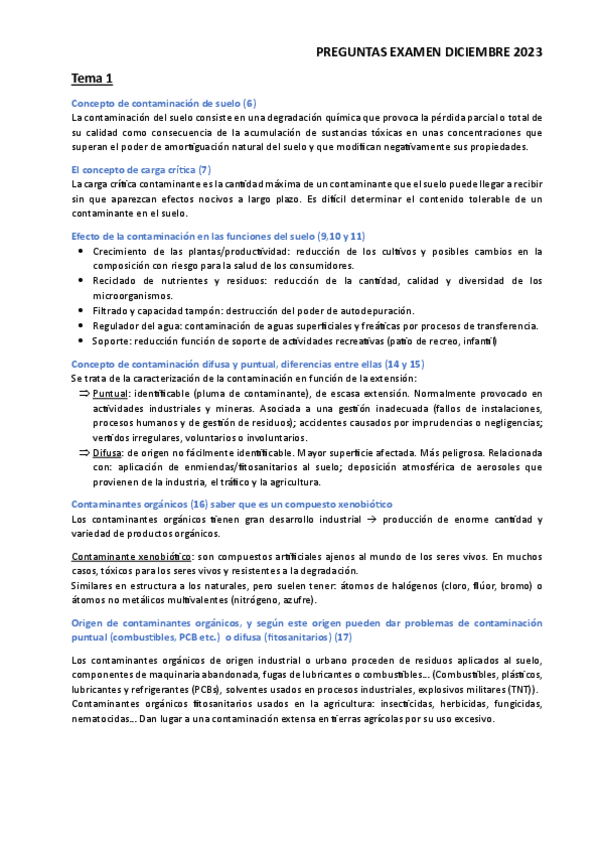 PREGUNTAS EXAMEN DICIEMBRE 2023

Tema 1

Concepto de contaminación de suelo (6)
La contaminación del suelo consiste en una degradación química que provoca la pérdida parcial o total de su calidad como consecuencia de la acumulación de sustancias tóxicas en unas concentraciones que superan el poder de amortiguación natural del suelo y que modifican negativamente sus propiedades.

El concepto de carga crítica (7)
La carga crítica contaminante es la cantidad máxima de un contaminante que el suelo puede llegar a recibir sin que aparezcan efectos nocivos a largo plazo. Es difícil determinar el contenido tolerable de un contaminante en el suelo.

Efecto de la contaminación en las funciones del suelo (9,10 y 11)
• Crecimiento de las plantas/productividad: reducción de los cultivos y posibles cambios en la composición con riesgo para la salud de los consumidores.
• Reciclado de nutrientes y residuos: reducción de la cantidad, calidad y diversidad de los microorganismos.
• Filtrado y capacidad tampón: destrucción del poder de autodepuración.
• Regulador del agua: contaminación de aguas superficiales y freáticas por procesos de transferencia.
• Soporte: reducción función de soporte de actividades recreativas (patio de recreo, infantil)

Concepto de contaminación difusa y puntual, diferencias entre ellas (14 y 15)
Se trata de la caracterización de la contaminación en función de la extensión:
⇒ Puntual: identificable (pluma de contaminante), de escasa extensión. Normalmente provocado en actividades industriales y mineras. Asociada a una gestión inadecuada (fallos de instalaciones, procesos humanos y de gestión de residuos); accidentes causados por imprudencias o negligencias; vertidos irregulares, voluntarios o involuntarios.
⇒ Difusa: de origen no fácilmente identificable. Mayor superficie afectada. Más peligrosa. Relacionada con: aplicación de enmiendas/fitosanitarios al suelo; deposición atmosférica de aerosoles que provienen de la industria, el tráfico y la agricultura.

Contaminantes orgánicos (16) saber que es un compuesto xenobiótico
Los contaminantes orgánicos tienen gran desarrollo industrial → producción de enorme cantidad y variedad de productos orgánicos.

Contaminante xenobiótico: son compuestos artificiales ajenos al mundo de los seres vivos. En muchos casos, tóxicos para los seres vivos y resistentes a la degradación.
Similares en estructura a los naturales, pero suelen tener: átomos de halógenos (cloro, flúor, bromo) o átomos no metálicos multivalentes (nitrógeno, azufre).

Origen de contaminantes orgánicos, y según este origen pueden dar problemas de contaminación puntual (combustibles, PCB etc.) o difusa (fitosanitarios) (17)

Los contaminantes orgánicos de origen industrial o urbano proceden de residuos aplicados al suelo, componentes de maquinaria abandonada, fugas de lubricantes o combustibles… (Combustibles, plásticos, lubricantes y refrigerantes (PCBs), solventes usados en procesos industriales, explosivos militares (TNT)).
Contaminantes orgánicos fitosanitarios usados en la agricultura: insecticidas, herbicidas, fungicidas, nematocidas… Dan lugar a una contaminación extensa en tierras agrícolas por su uso excesivo.